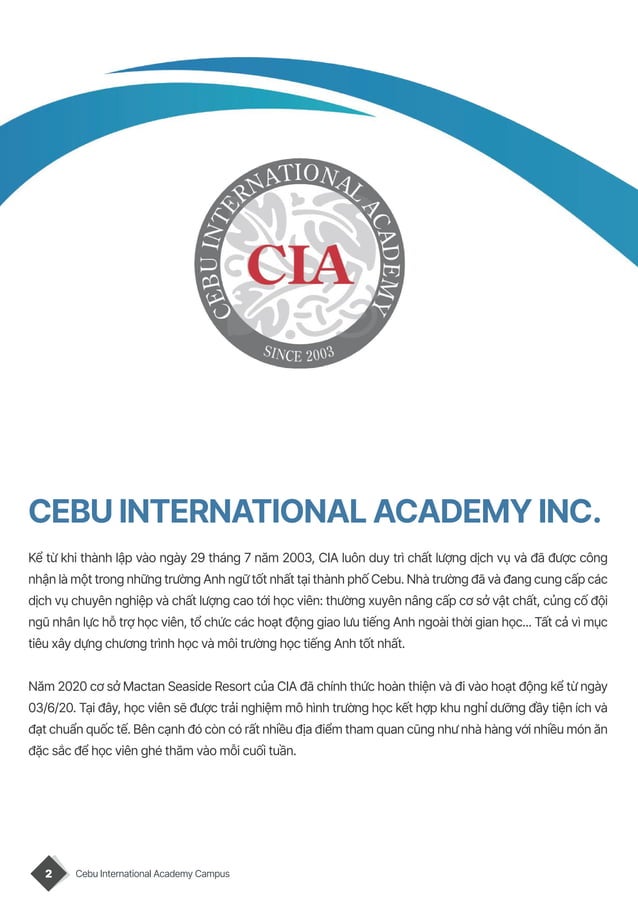 CEBU INTERNATIONAL ACADEMY

CIA

SINCE 2003

CEBU INTERNATIONAL ACADEMY INC.

Kể từ khi thành lập vào ngày 29 tháng 7 năm 2003, CIA luôn duy trì chất lượng dịch vụ và đã được công nhận là một trong những trường Anh ngữ tốt nhất tại thành phố Cebu. Nhà trường đã và đang cung cấp các dịch vụ chuyên nghiệp và chất lượng cao tới học viên: thường xuyên nâng cấp cơ sở vật chất, củng cố đội ngũ nhân lực hỗ trợ học viên, tổ chức các hoạt động giao lưu tiếng Anh ngoài thời gian học... Tất cả vì mục tiêu xây dựng chương trình học và môi trường học tiếng Anh tốt nhất.

Năm 2020 cơ sở Mactan Seaside Resort của CIA đã chính thức hoàn thiện và đi vào hoạt động kể từ ngày 03/6/20. Tại đây, học viên sẽ được trải nghiệm mô hình trường học kết hợp khu nghỉ dưỡng đầy tiện ích và đạt chuẩn quốc tế. Bên cạnh đó còn có rất nhiều địa điểm tham quan cũng như nhà hàng với nhiều món ăn đặc sắc để học viên ghé thăm vào mỗi cuối tuần.

2 Cebu International Academy Campus